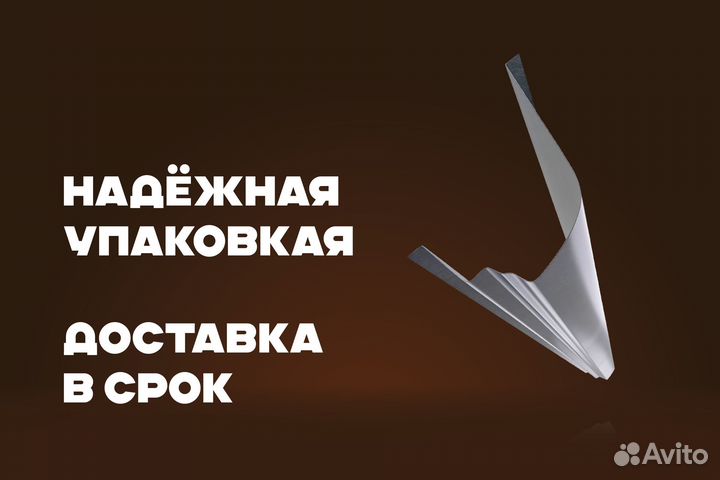 НАДЁЖНАЯ УПАКОВКАЯ

ДОСТАВКА В СРОК

Avito